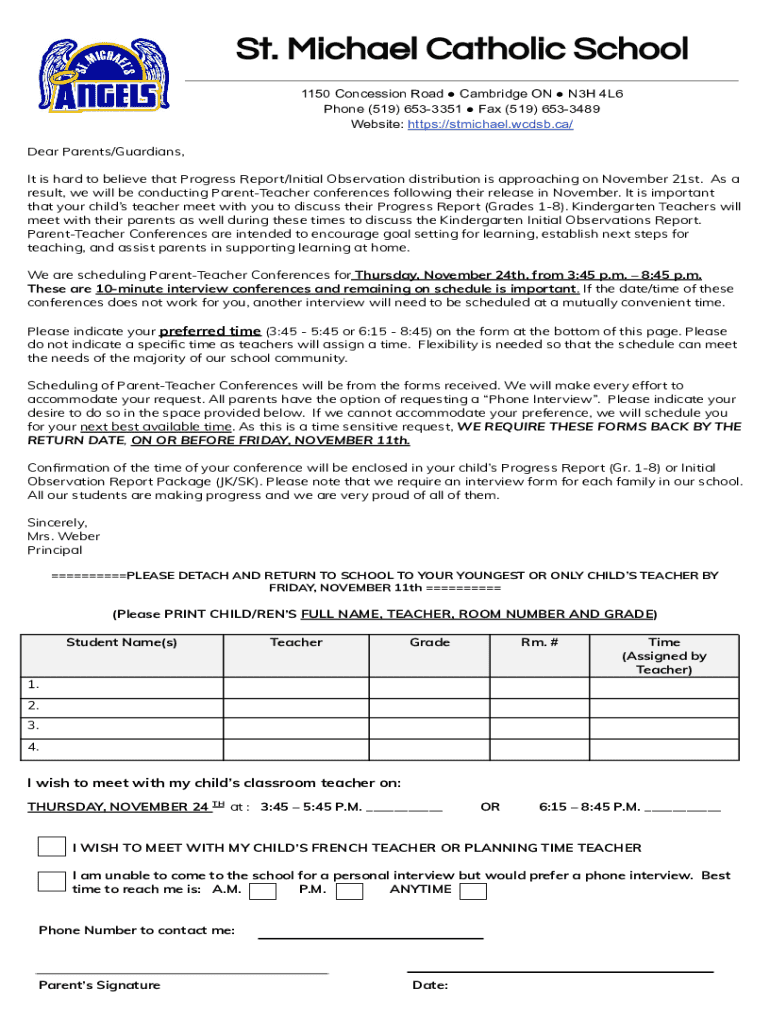 ST. MICHAEL'S
ANGELS

St. Michael Catholic School

1150 Concession Road ● Cambridge ON ● N3H 4L6
Phone (519) 653-3351 ● Fax (519) 653-3489
Website: https://stmichael.wcdsb.ca/

Dear Parents/Guardians,

It is hard to believe that Progress Report/Initial Observation distribution is approaching on November 21st. As a result, we will be conducting Parent-Teacher conferences following their release in November. It is important that your child's teacher meet with you to discuss their Progress Report (Grades 1-8). Kindergarten Teachers will meet with their parents as well during these times to discuss the Kindergarten Initial Observations Report. Parent-Teacher Conferences are intended to encourage goal setting for learning, establish next steps for teaching, and assist parents in supporting learning at home.

We are scheduling Parent-Teacher Conferences for Thursday, November 24th, from 3:45 p.m. – 8:45 p.m. These are 10-minute interview conferences and remaining on schedule is important. If the date/time of these conferences does not work for you, another interview will need to be scheduled at a mutually convenient time.

Please indicate your preferred time (3:45 - 5:45 or 6:15 - 8:45) on the form at the bottom of this page. Please do not indicate a specific time as teachers will assign a time. Flexibility is needed so that the schedule can meet the needs of the majority of our school community.

Scheduling of Parent-Teacher Conferences will be from the forms received. We will make every effort to accommodate your request. All parents have the option of requesting a "Phone Interview". Please indicate your desire to do so in the space provided below. If we cannot accommodate your preference, we will schedule you for your next best available time. As this is a time sensitive request, WE REQUIRE THESE FORMS BACK BY THE RETURN DATE, ON OR BEFORE FRIDAY, NOVEMBER 11th.

Confirmation of the time of your conference will be enclosed in your child's Progress Report (Gr. 1-8) or Initial Observation Report Package (JK/SK). Please note that we require an interview form for each family in our school. All our students are making progress and we are very proud of all of them.

Sincerely,
Mrs. Weber
Principal

==========PLEASE DETACH AND RETURN TO SCHOOL TO YOUR YOUNGEST OR ONLY CHILD'S TEACHER BY FRIDAY, NOVEMBER 11th ==========

(Please PRINT CHILD/REN'S FULL NAME, TEACHER, ROOM NUMBER AND GRADE)

| Student Name(s) | Teacher | Grade | Rm. # | Time (Assigned by Teacher) |
|---|---|---|---|---|
| 1. | | | | |
| 2. | | | | |
| 3. | | | | |
| 4. | | | | |

I wish to meet with my child's classroom teacher on:

THURSDAY, NOVEMBER 24 TH at : 3:45 – 5:45 P.M. __________ OR 6:15 – 8:45 P.M. __________

I WISH TO MEET WITH MY CHILD'S FRENCH TEACHER OR PLANNING TIME TEACHER

I am unable to come to the school for a personal interview but would prefer a phone interview. Best time to reach me is: A.M. P.M. ANYTIME

Phone Number to contact me:

Parent's Signature

Date: